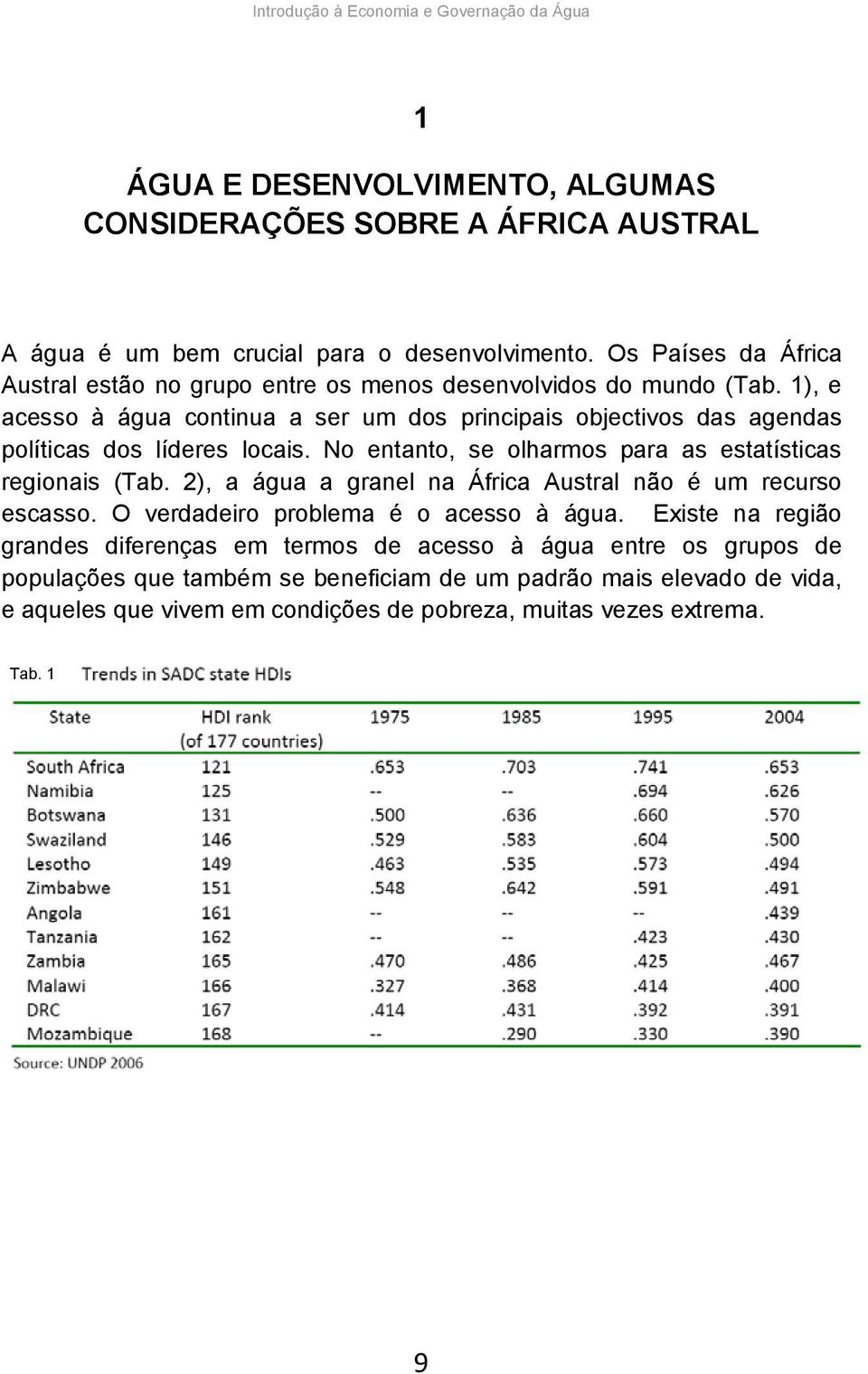 Introdução à Economia e Governação da Água

1

ÁGUA E DESENVOLVIMENTO, ALGUMAS CONSIDERAÇÕES SOBRE A ÁFRICA AUSTRAL

A água é um bem crucial para o desenvolvimento. Os Países da África Austral estão no grupo entre os menos desenvolvidos do mundo (Tab. 1), e acesso à água continua a ser um dos principais objectivos das agendas políticas dos líderes locais. No entanto, se olharmos para as estatísticas regionais (Tab. 2), a água a granel na África Austral não é um recurso escasso. O verdadeiro problema é o acesso à água. Existe na região grandes diferenças em termos de acesso à água entre os grupos de populações que também se beneficiam de um padrão mais elevado de vida, e aqueles que vivem em condições de pobreza, muitas vezes extrema.

Tab. 1 Trends in SADC state HDIs

| State | HDI rank (of 177 countries) | 1975 | 1985 | 1995 | 2004 |
|---|---|---|---|---|---|
| South Africa | 121 | .653 | .703 | .741 | .653 |
| Namibia | 125 | -- | -- | .694 | .626 |
| Botswana | 131 | .500 | .636 | .660 | .570 |
| Swaziland | 146 | .529 | .583 | .604 | .500 |
| Lesotho | 149 | .463 | .535 | .573 | .494 |
| Zimbabwe | 151 | .548 | .642 | .591 | .491 |
| Angola | 161 | -- | -- | -- | .439 |
| Tanzania | 162 | -- | -- | .423 | .430 |
| Zambia | 165 | .470 | .486 | .425 | .467 |
| Malawi | 166 | .327 | .368 | .414 | .400 |
| DRC | 167 | .414 | .431 | .392 | .391 |
| Mozambique | 168 | -- | .290 | .330 | .390 |

Source: UNDP 2006

9